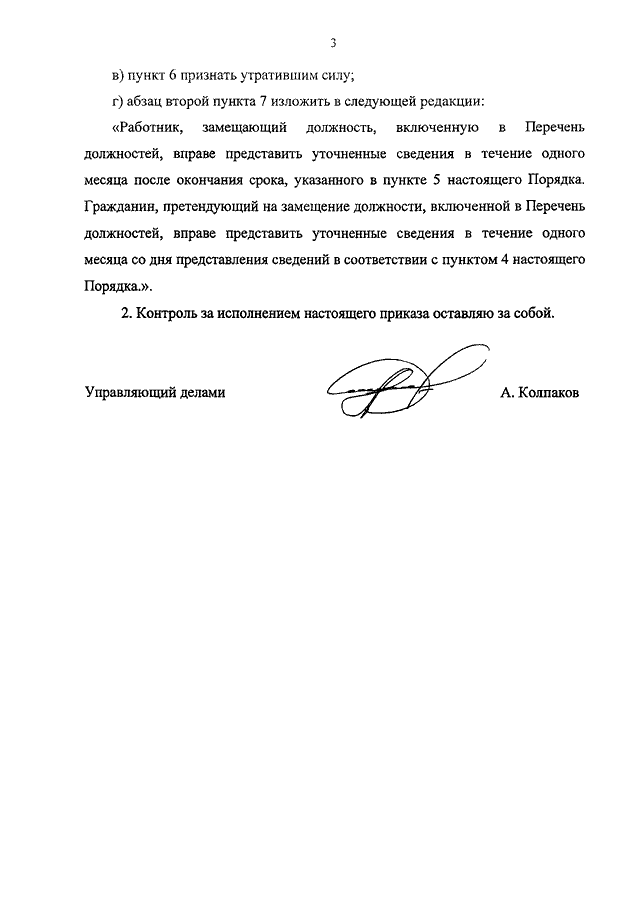 3

в) пункт 6 признать утратившим силу;

г) абзац второй пункта 7 изложить в следующей редакции:

«Работник, замещающий должность, включенную в Перечень должностей, вправе представить уточненные сведения в течение одного месяца после окончания срока, указанного в пункте 5 настоящего Порядка. Гражданин, претендующий на замещение должности, включенной в Перечень должностей, вправе представить уточненные сведения в течение одного месяца со дня представления сведений в соответствии с пунктом 4 настоящего Порядка.».

2. Контроль за исполнением настоящего приказа оставляю за собой.

Управляющий делами А. Колпаков